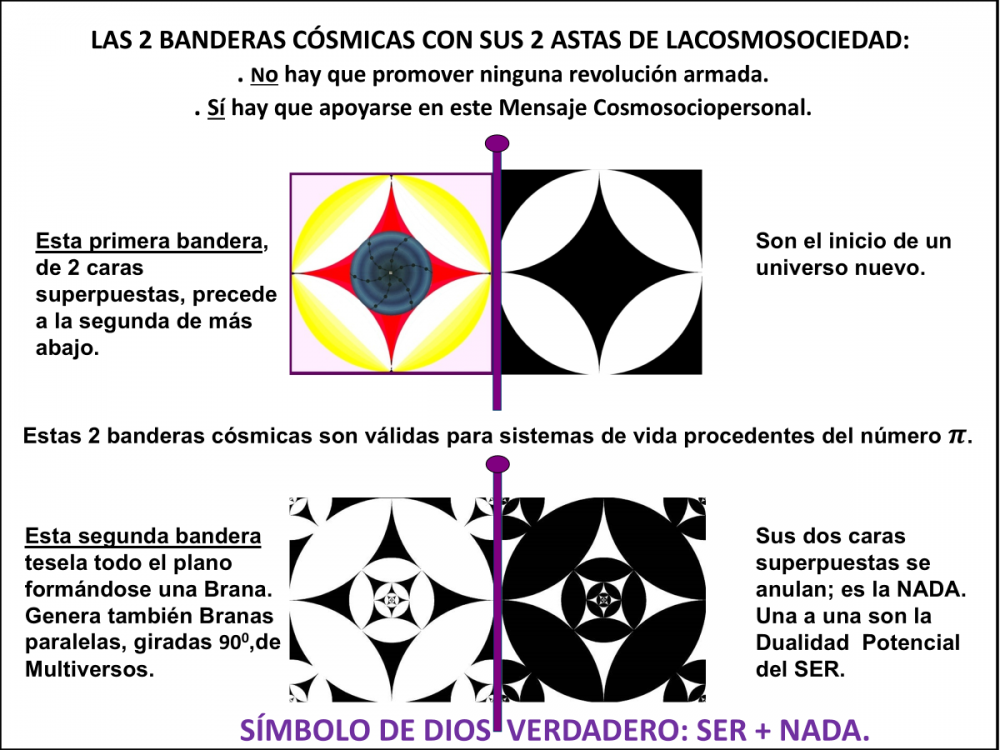 LAS 2 BANDERAS CÓSMICAS CON SUS 2 ASTAS DE LACOSMOSOCIEDAD:
. No hay que promover ninguna revolución armada.
. Sí hay que apoyarse en este Mensaje Cosmosociopersonal.

Esta primera bandera, de 2 caras superpuestas, precede a la segunda de más abajo.

Son el inicio de un universo nuevo.

Estas 2 banderas cósmicas son válidas para sistemas de vida procedentes del número $\pi$.

Esta segunda bandera tesela todo el plano formándose una Brana. Genera también Branas paralelas, giradas $90^0$,de Multiversos.

Sus dos caras superpuestas se anulan; es la NADA. Una a una son la Dualidad Potencial del SER.

SÍMBOLO DE DIOS VERDADERO: SER + NADA.